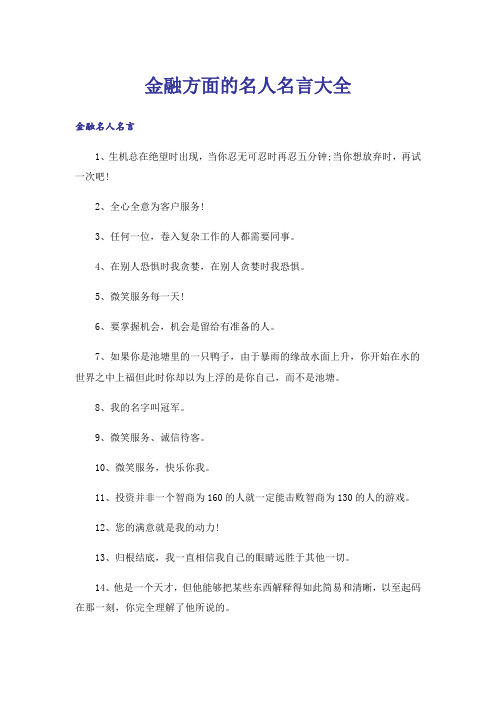 金融方面的名人名言大全

金融名人名言

1、生机总在绝望时出现，当你忍无可忍时再忍五分钟;当你想放弃时，再试一次吧!

2、全心全意为客户服务!

3、任何一位，卷入复杂工作的人都需要同事。

4、在别人恐惧时我贪婪，在别人贪婪时我恐惧。

5、微笑服务每一天!

6、要掌握机会，机会是留给有准备的人。

7、如果你是池塘里的一只鸭子，由于暴雨的缘故水面上升，你开始在水的世界之中上福但此时你却以为上浮的是你自己，而不是池塘。

8、我的名字叫冠军。

9、微笑服务、诚信待客。

10、微笑服务，快乐你我。

11、投资并非一个智商为160的人就一定能击败智商为130的人的游戏。

12、您的满意就是我的动力!

13、归根结底，我一直相信我自己的眼睛远胜于其他一切。

14、他是一个天才，但他能够把某些东西解释得如此简易和清晰，以至起码在那一刻，你完全理解了他所说的。